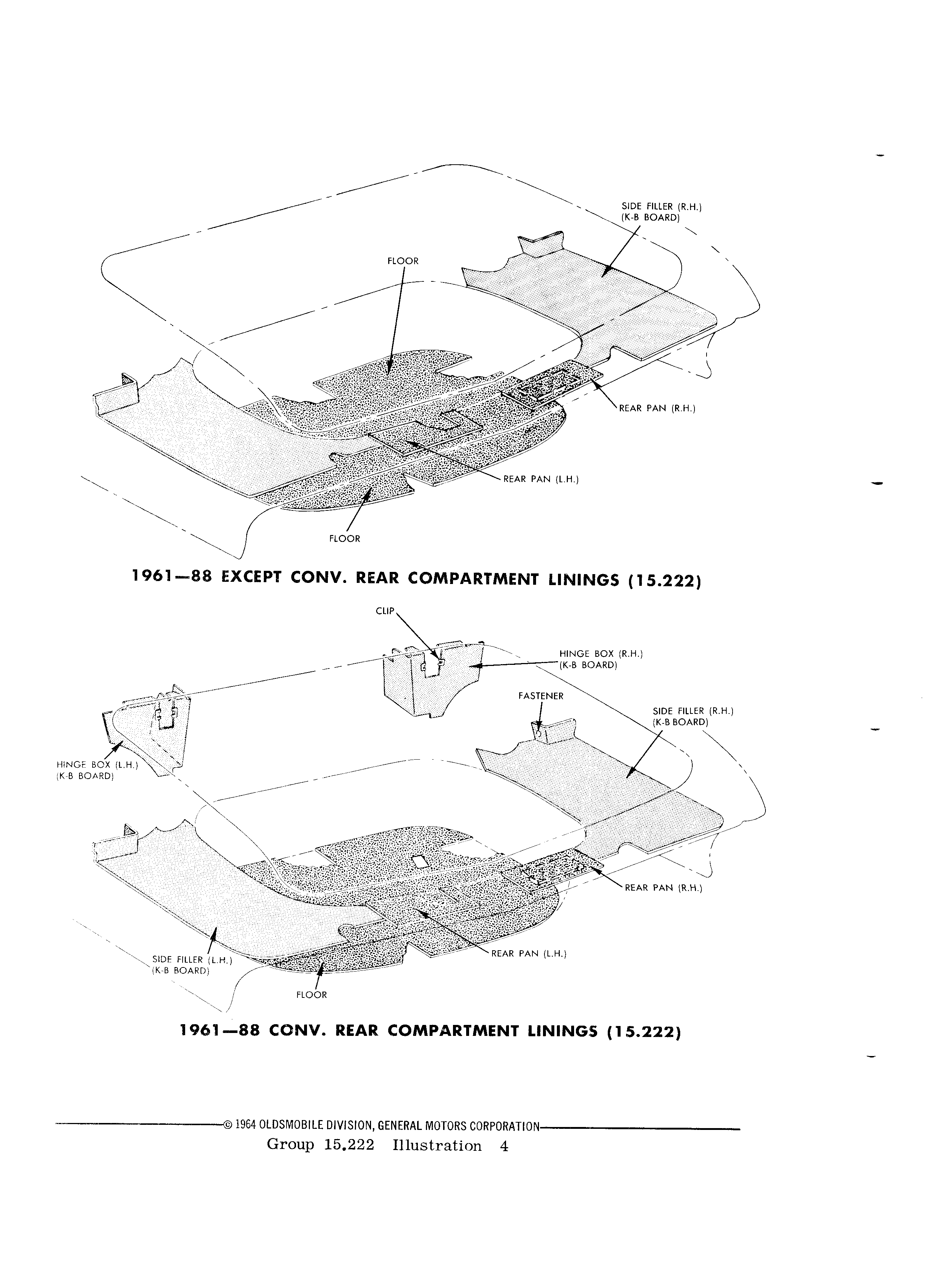 SIDE FILLER (R.H.)
(K-B BOARD)

FLOOR

REAR PAN (R.H.)

REAR PAN (L.H.)

FLOOR

1961—88 EXCEPT CONV. REAR COMPARTMENT LININGS (15.222)

CLIP

HINGE BOX (R.H.)
(K-B BOARD)

FASTENER

SIDE FILLER (R.H.)
(K-B BOARD)

HINGE BOX (L.H.)
(K-B BOARD)

REAR PAN (R.H.)

REAR PAN (L.H.)

SIDE FILLER (L.H.)
(K-B BOARD)

FLOOR

1961—88 CONV. REAR COMPARTMENT LININGS (15.222)

© 1964 OLDSMOBILE DIVISION, GENERAL MOTORS CORPORATION

Group 15.222 Illustration 4